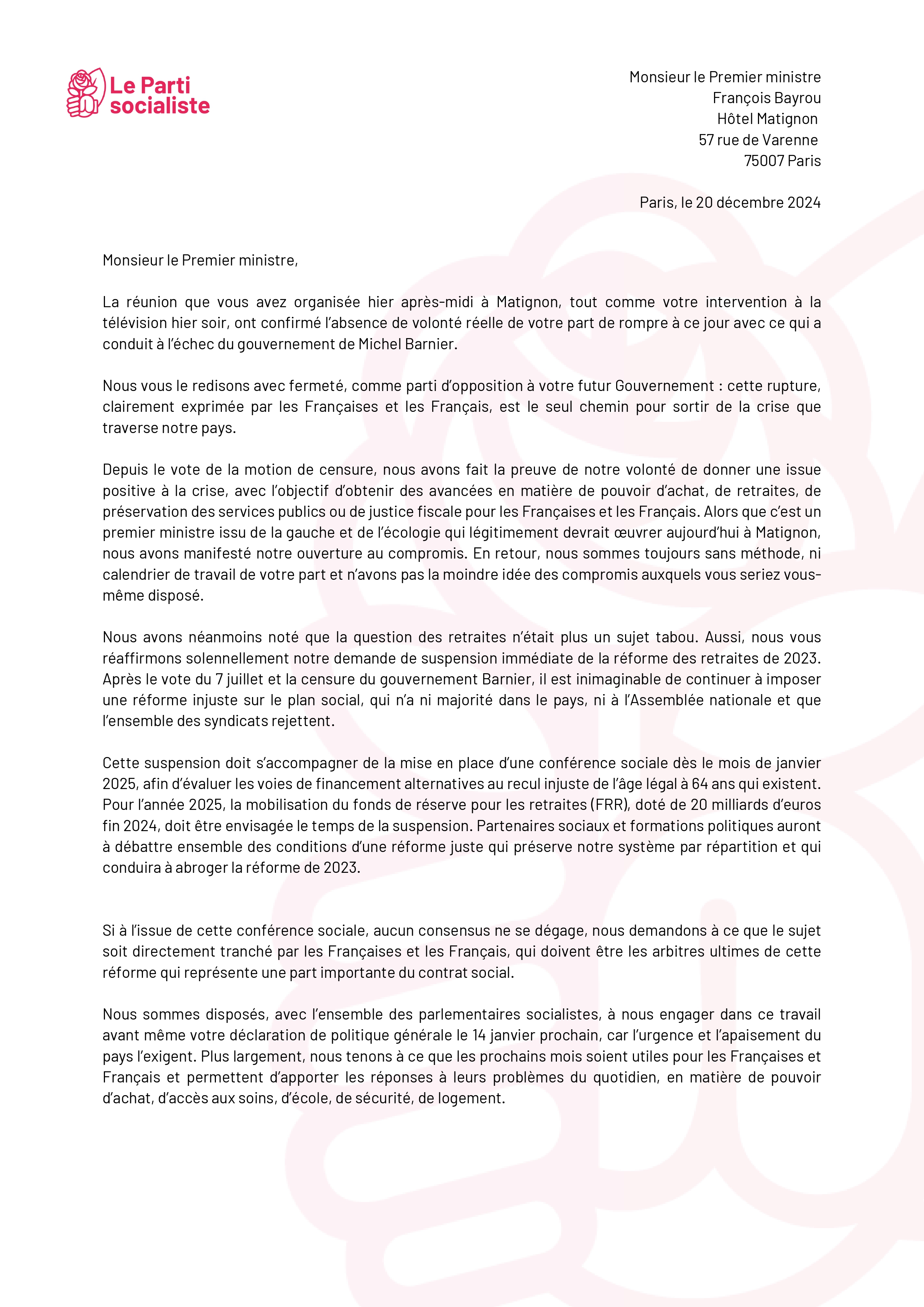 Le Parti socialiste

Monsieur le Premier ministre
François Bayrou
Hôtel Matignon
57 rue de Varenne
75007 Paris

Paris, le 20 décembre 2024

Monsieur le Premier ministre,

La réunion que vous avez organisée hier après-midi à Matignon, tout comme votre intervention à la télévision hier soir, ont confirmé l'absence de volonté réelle de votre part de rompre à ce jour avec ce qui a conduit à l'échec du gouvernement de Michel Barnier.

Nous vous le redisons avec fermeté, comme parti d'opposition à votre futur Gouvernement : cette rupture, clairement exprimée par les Françaises et les Français, est le seul chemin pour sortir de la crise que traverse notre pays.

Depuis le vote de la motion de censure, nous avons fait la preuve de notre volonté de donner une issue positive à la crise, avec l'objectif d'obtenir des avancées en matière de pouvoir d'achat, de retraites, de préservation des services publics ou de justice fiscale pour les Françaises et les Français. Alors que c'est un premier ministre issu de la gauche et de l'écologie qui légitimement devrait œuvrer aujourd'hui à Matignon, nous avons manifesté notre ouverture au compromis. En retour, nous sommes toujours sans méthode, ni calendrier de travail de votre part et n'avons pas la moindre idée des compromis auxquels vous seriez vous-même disposé.

Nous avons néanmoins noté que la question des retraites n'était plus un sujet tabou. Aussi, nous vous réaffirmons solennellement notre demande de suspension immédiate de la réforme des retraites de 2023. Après le vote du 7 juillet et la censure du gouvernement Barnier, il est inimaginable de continuer à imposer une réforme injuste sur le plan social, qui n'a ni majorité dans le pays, ni à l'Assemblée nationale et que l'ensemble des syndicats rejettent.

Cette suspension doit s'accompagner de la mise en place d'une conférence sociale dès le mois de janvier 2025, afin d'évaluer les voies de financement alternatives au recul injuste de l'âge légal à 64 ans qui existent. Pour l'année 2025, la mobilisation du fonds de réserve pour les retraites (FRR), doté de 20 milliards d'euros fin 2024, doit être envisagée le temps de la suspension. Partenaires sociaux et formations politiques auront à débattre ensemble des conditions d'une réforme juste qui préserve notre système par répartition et qui conduira à abroger la réforme de 2023.

Si à l'issue de cette conférence sociale, aucun consensus ne se dégage, nous demandons à ce que le sujet soit directement tranché par les Françaises et les Français, qui doivent être les arbitres ultimes de cette réforme qui représente une part importante du contrat social.

Nous sommes disposés, avec l'ensemble des parlementaires socialistes, à nous engager dans ce travail avant même votre déclaration de politique générale le 14 janvier prochain, car l'urgence et l'apaisement du pays l'exigent. Plus largement, nous tenons à ce que les prochains mois soient utiles pour les Françaises et Français et permettent d'apporter les réponses à leurs problèmes du quotidien, en matière de pouvoir d'achat, d'accès aux soins, d'école, de sécurité, de logement.